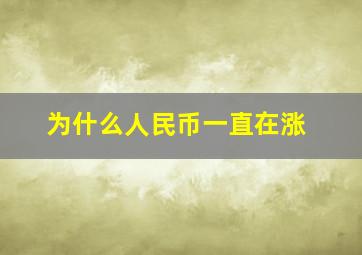 为什么人民币一直在涨